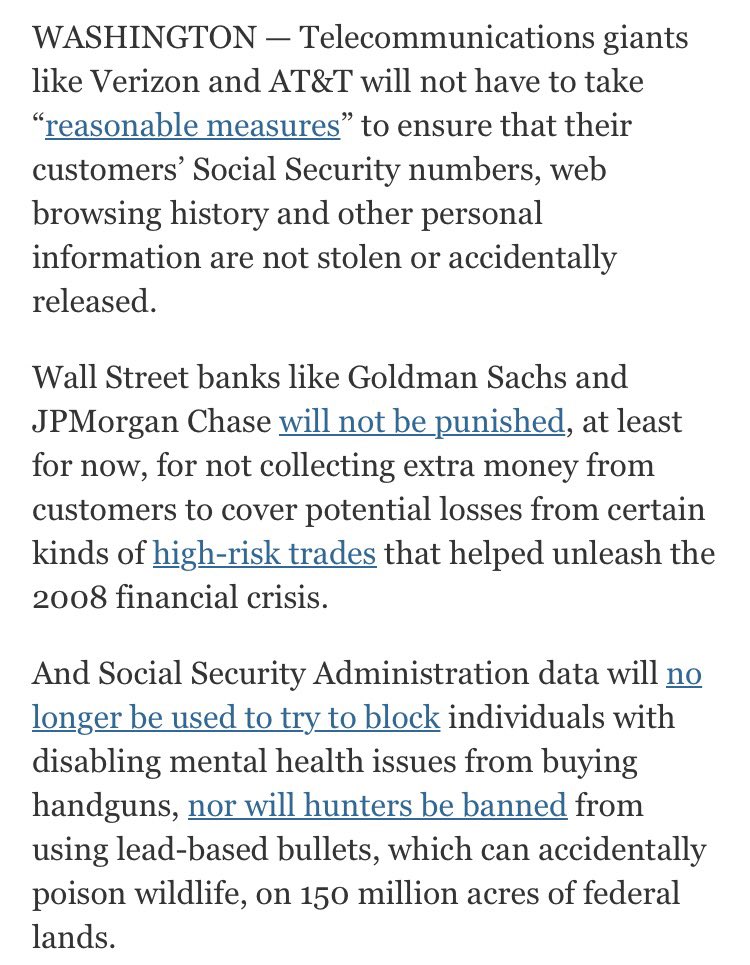 WASHINGTON — Telecommunications giants like Verizon and AT&T will not have to take “reasonable measures” to ensure that their customers’ Social Security numbers, web browsing history and other personal information are not stolen or accidentally released.

Wall Street banks like Goldman Sachs and JPMorgan Chase will not be punished, at least for now, for not collecting extra money from customers to cover potential losses from certain kinds of high-risk trades that helped unleash the 2008 financial crisis.

And Social Security Administration data will no longer be used to try to block individuals with disabling mental health issues from buying handguns, nor will hunters be banned from using lead-based bullets, which can accidentally poison wildlife, on 150 million acres of federal lands.